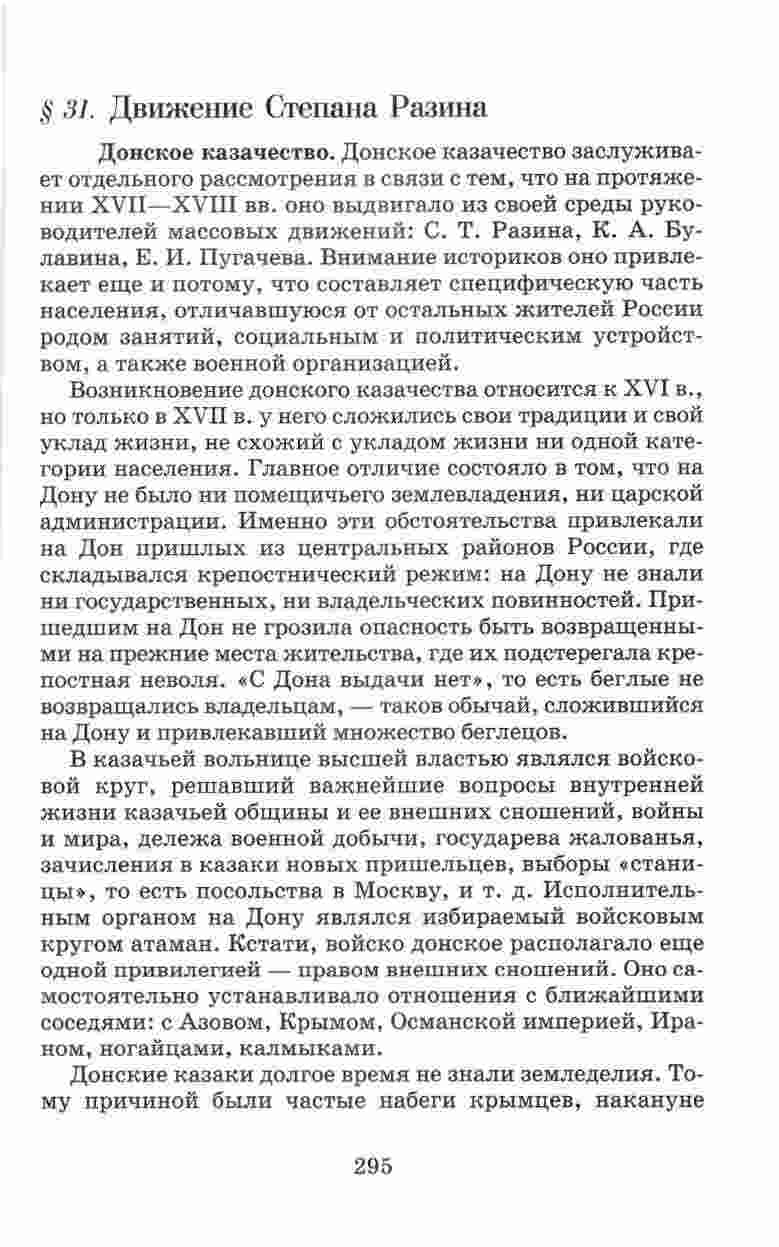 § 31. Движение Степана Разина

Донское казачество. Донское казачество заслуживает отдельного рассмотрения в связи с тем, что на протяжении XVII—XVIII вв. оно выдвигало из своей среды руководителей массовых движений: С. Т. Разина, К. А. Булавина, Е. И. Пугачева. Внимание историков оно привлекает еще и потому, что составляет специфическую часть населения, отличавшуюся от остальных жителей России родом занятий, социальным и политическим устройством, а также военной организацией.

Возникновение донского казачества относится к XVI в., но только в XVII в. у него сложились свои традиции и свой уклад жизни, не схожий с укладом жизни ни одной категории населения. Главное отличие состояло в том, что на Дону не было ни помещичьего землевладения, ни царской администрации. Именно эти обстоятельства привлекали на Дон пришлых из центральных районов России, где складывался крепостнический режим: на Дону не знали ни государственных, ни владельческих повинностей. Пришедшим на Дон не грозила опасность быть возвращенными на прежние места жительства, где их подстерегала крепостная неволя. «С Дона выдачи нет», то есть беглые не возвращались владельцам, — таков обычай, сложившийся на Дону и привлекавший множество беглецов.

В казачьей вольнице высшей властью являлся войсковой круг, решавший важнейшие вопросы внутренней жизни казачьей общины и ее внешних сношений, войны и мира, дележа военной добычи, государева жалованья, зачисления в казаки новых пришельцев, выборы «станицы», то есть посольства в Москву, и т. д. Исполнительным органом на Дону являлся избираемый войсковым кругом атаман. Кстати, войско донское располагало еще одной привилегией — правом внешних сношений. Оно самостоятельно устанавливало отношения с ближайшими соседями: с Азовом, Крымом, Османской империей, Ираном, ногайцами, калмыками.

Донские казаки долгое время не знали земледелия. Тому причиной были частые набеги крымцев, накануне

295